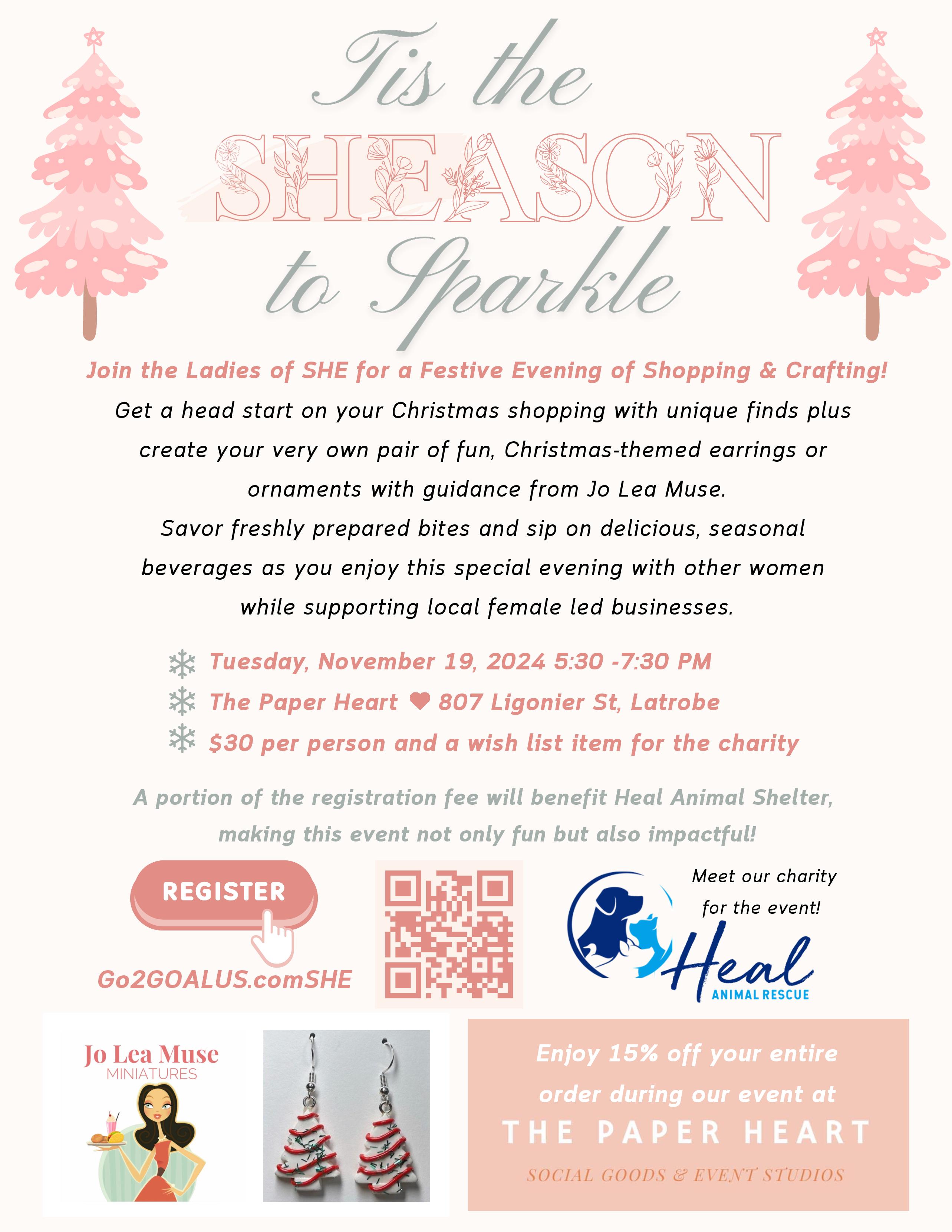 Tis the SHEASON to Sparkle

Join the Ladies of SHE for a Festive Evening of Shopping & Crafting!

Get a head start on your Christmas shopping with unique finds plus create your very own pair of fun, Christmas-themed earrings or ornaments with guidance from Jo Lea Muse.

Savor freshly prepared bites and sip on delicious, seasonal beverages as you enjoy this special evening with other women while supporting local female led businesses.

Tuesday, November 19, 2024 5:30 -7:30 PM
The Paper Heart 807 Ligonier St, Latrobe
$30 per person and a wish list item for the charity

A portion of the registration fee will benefit Heal Animal Shelter, making this event not only fun but also impactful!

REGISTER

Go2GOALUS.comSHE

Meet our charity for the event!

Heal ANIMAL RESCUE

Jo Lea Muse MINIATURES

Enjoy 15% off your entire order during our event at THE PAPER HEART SOCIAL GOODS & EVENT STUDIOS